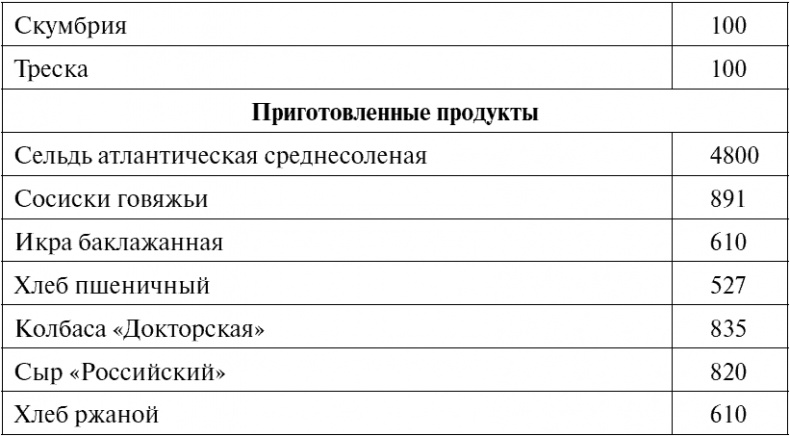 | Скумбрия | 100 |
|---|---|
| Треска | 100 |
| **Приготовленные продукты** | |
| Сельдь атлантическая среднесоленая | 4800 |
| Сосиски говяжьи | 891 |
| Икра баклажанная | 610 |
| Хлеб пшеничный | 527 |
| Колбаса «Докторская» | 835 |
| Сыр «Российский» | 820 |
| Хлеб ржаной | 610 |